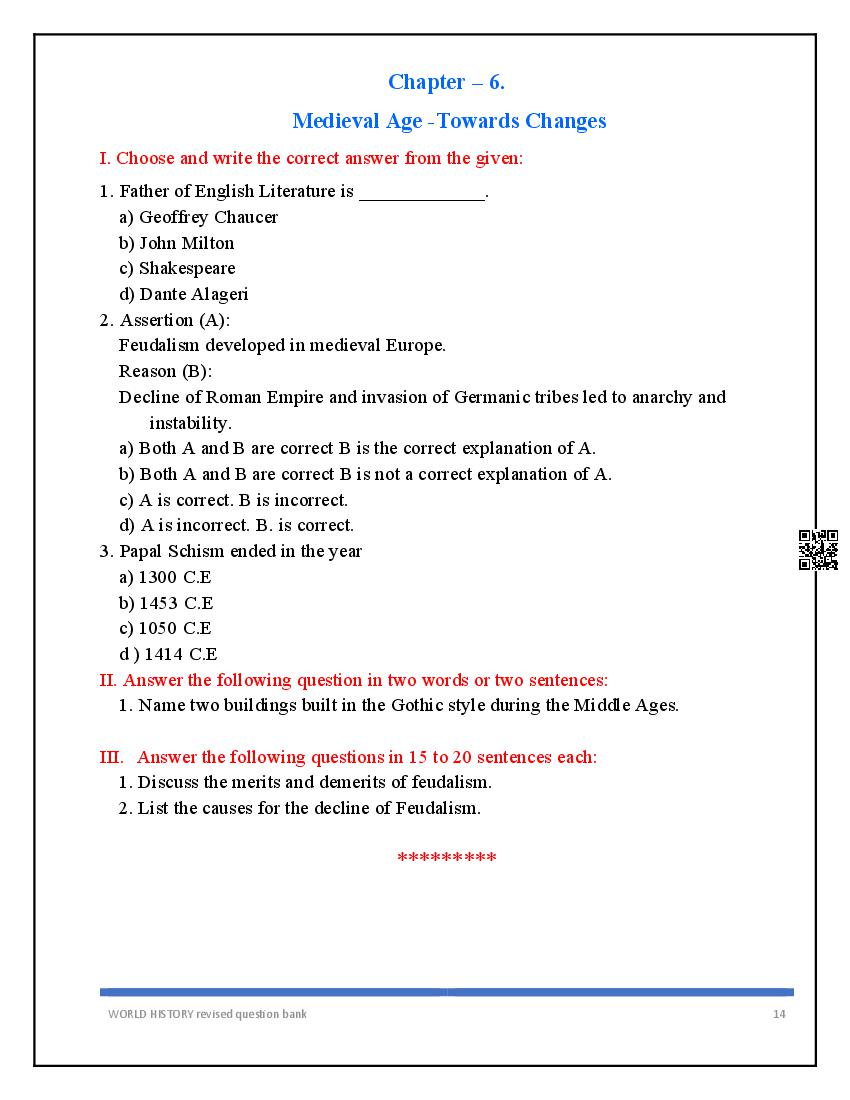 Chapter – 6.

Medieval Age -Towards Changes

I. Choose and write the correct answer from the given:

1. Father of English Literature is _____________.
a) Geoffrey Chaucer
b) John Milton
c) Shakespeare
d) Dante Alageri

2. Assertion (A):
Feudalism developed in medieval Europe.
Reason (B):
Decline of Roman Empire and invasion of Germanic tribes led to anarchy and instability.
a) Both A and B are correct B is the correct explanation of A.
b) Both A and B are correct B is not a correct explanation of A.
c) A is correct. B is incorrect.
d) A is incorrect. B. is correct.

3. Papal Schism ended in the year
a) 1300 C.E
b) 1453 C.E
c) 1050 C.E
d ) 1414 C.E

II. Answer the following question in two words or two sentences:
1. Name two buildings built in the Gothic style during the Middle Ages.

III. Answer the following questions in 15 to 20 sentences each:
1. Discuss the merits and demerits of feudalism.
2. List the causes for the decline of Feudalism.

*********

WORLD HISTORY revised question bank 14